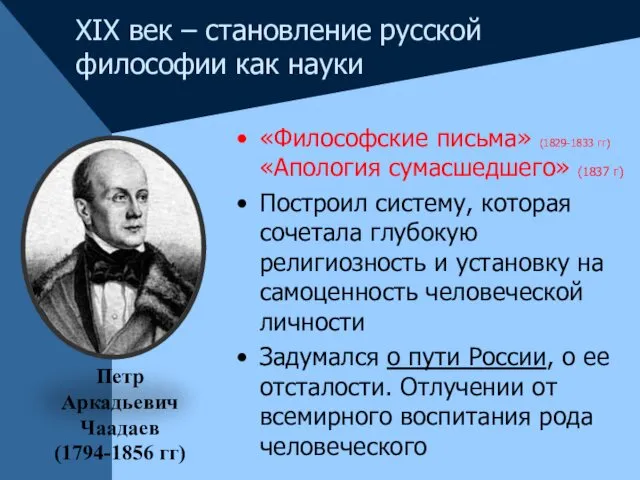 XIX век – становление русской философии как науки

• «Философские письма» (1829-1833 гг) «Апология сумасшедшего» (1837 г)
• Построил систему, которая сочетала глубокую религиозность и установку на самоценность человеческой личности
• Задумался о пути России, о ее отсталости. Отлучении от всемирного воспитания рода человеческого

Петр Аркадьевич Чаадаев (1794-1856 гг)